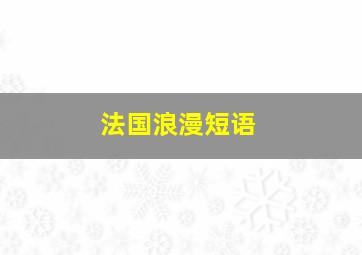 法国浪漫短语